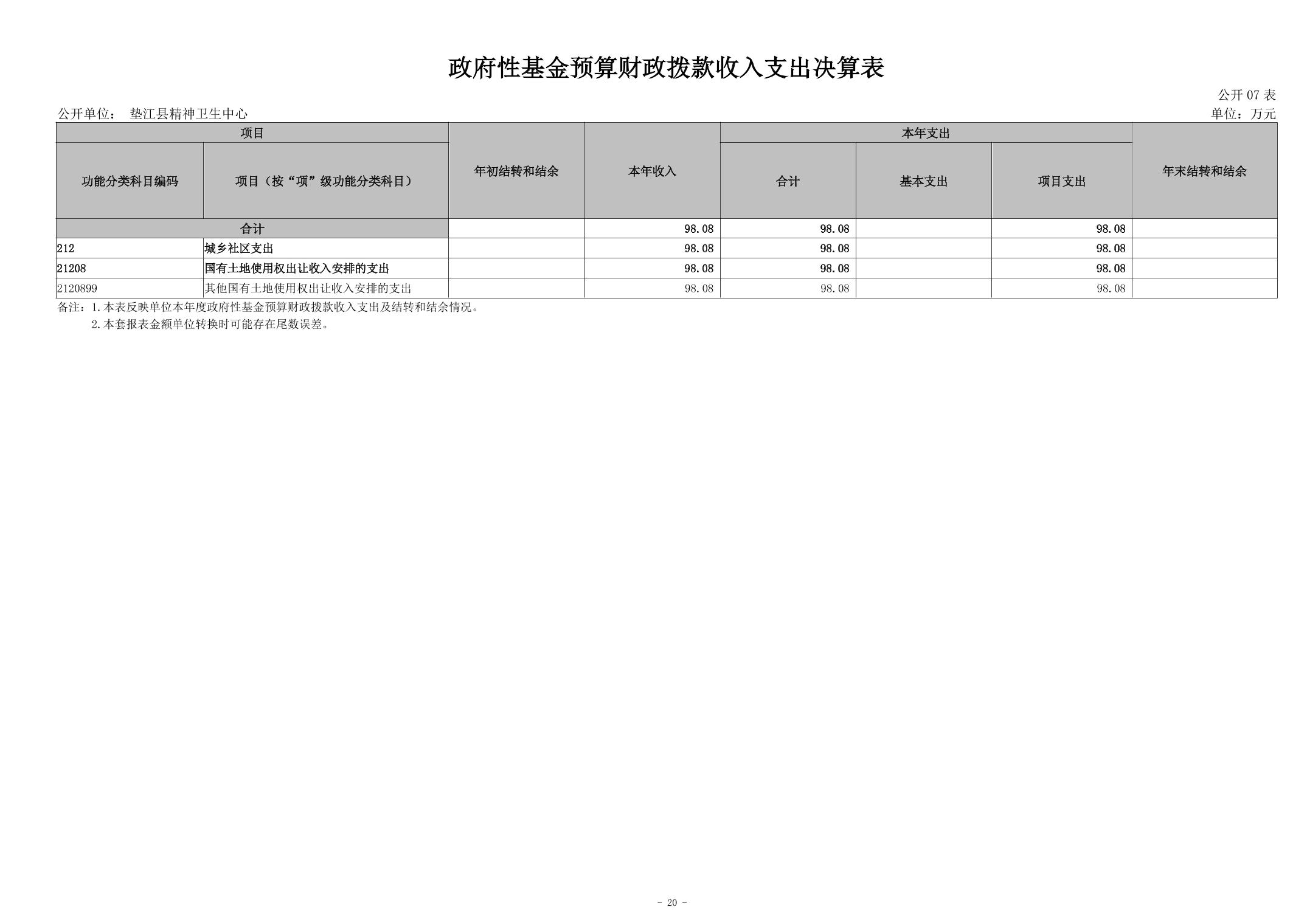 政府性基金预算财政拨款收入支出决算表

公开 07 表

公开单位： 垫江县精神卫生中心

单位：万元

| 项目 | | 年初结转和结余 | 本年收入 | 本年支出 | | | 年末结转和结余 |
|---|---|---|---|---|---|---|---|
| 功能分类科目编码 | 项目（按“项”级功能分类科目） | | | 合计 | 基本支出 | 项目支出 | |
| 合计 | | | 98.08 | 98.08 | | 98.08 | |
| 212 | 城乡社区支出 | | 98.08 | 98.08 | | 98.08 | |
| 21208 | 国有土地使用权出让收入安排的支出 | | 98.08 | 98.08 | | 98.08 | |
| 2120899 | 其他国有土地使用权出让收入安排的支出 | | 98.08 | 98.08 | | 98.08 | |

备注：1.本表反映单位本年度政府性基金预算财政拨款收入支出及结转和结余情况。
2.本套报表金额单位转换时可能存在尾数误差。

- 20 -